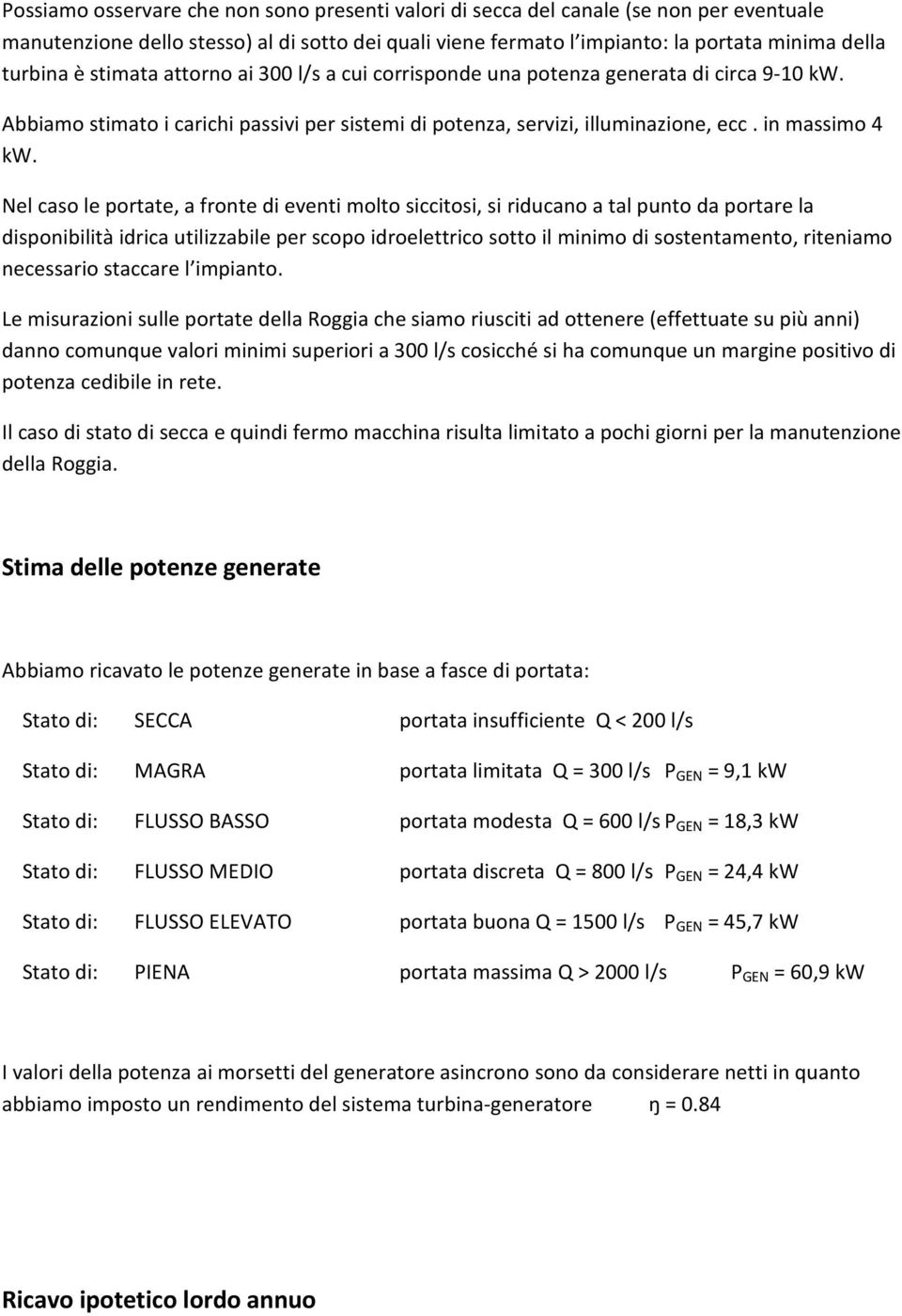 Possiamo osservare che non sono presenti valori di secca del canale (se non per eventuale manutenzione dello stesso) al di sotto dei quali viene fermato l'impianto: la portata minima della turbina è stimata attorno ai 300 l/s a cui corrisponde una potenza generata di circa 9-10 kW.

Abbiamo stimato i carichi passivi per sistemi di potenza, servizi, illuminazione, ecc . in massimo 4 kW.

Nel caso le portate, a fronte di eventi molto siccitosi, si riducano a tal punto da portare la disponibilità idrica utilizzabile per scopo idroelettrico sotto il minimo di sostentamento, riteniamo necessario staccare l'impianto.

Le misurazioni sulle portate della Roggia che siamo riusciti ad ottenere (effettuate su più anni) danno comunque valori minimi superiori a 300 l/s cosicché si ha comunque un margine positivo di potenza cedibile in rete.

Il caso di stato di secca e quindi fermo macchina risulta limitato a pochi giorni per la manutenzione della Roggia.

Stima delle potenze generate

Abbiamo ricavato le potenze generate in base a fasce di portata:

Stato di: SECCA portata insufficiente Q < 200 l/s

Stato di: MAGRA portata limitata Q = 300 l/s $P_{GEN}$ = 9,1 kW

Stato di: FLUSSO BASSO portata modesta Q = 600 l/s $P_{GEN}$ = 18,3 kW

Stato di: FLUSSO MEDIO portata discreta Q = 800 l/s $P_{GEN}$ = 24,4 kW

Stato di: FLUSSO ELEVATO portata buona Q = 1500 l/s $P_{GEN}$ = 45,7 kW

Stato di: PIENA portata massima Q > 2000 l/s $P_{GEN}$ = 60,9 kW

I valori della potenza ai morsetti del generatore asincrono sono da considerare netti in quanto abbiamo imposto un rendimento del sistema turbina-generatore ŋ = 0.84

Ricavo ipotetico lordo annuo